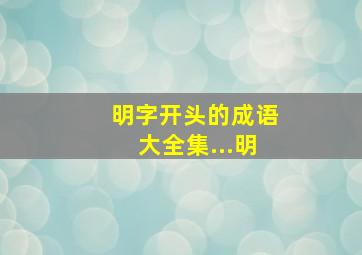 明字开头的成语大全集...明